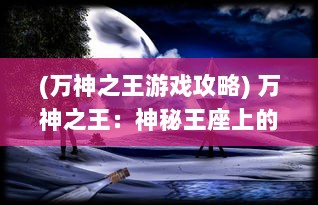 (万神之王游戏攻略) 万神之王：神秘王座上的